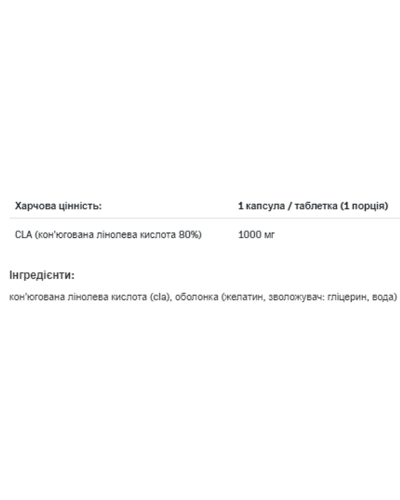 | Харчова цінність: | 1 капсула / таблетка (1 порція) |
|---|---|
| CLA (кон'югована лінолева кислота 80%) | 1000 мг |

Інгредієнти:

кон'югована лінолева кислота (cla), оболонка (желатин, зволожувач: гліцерин, вода)